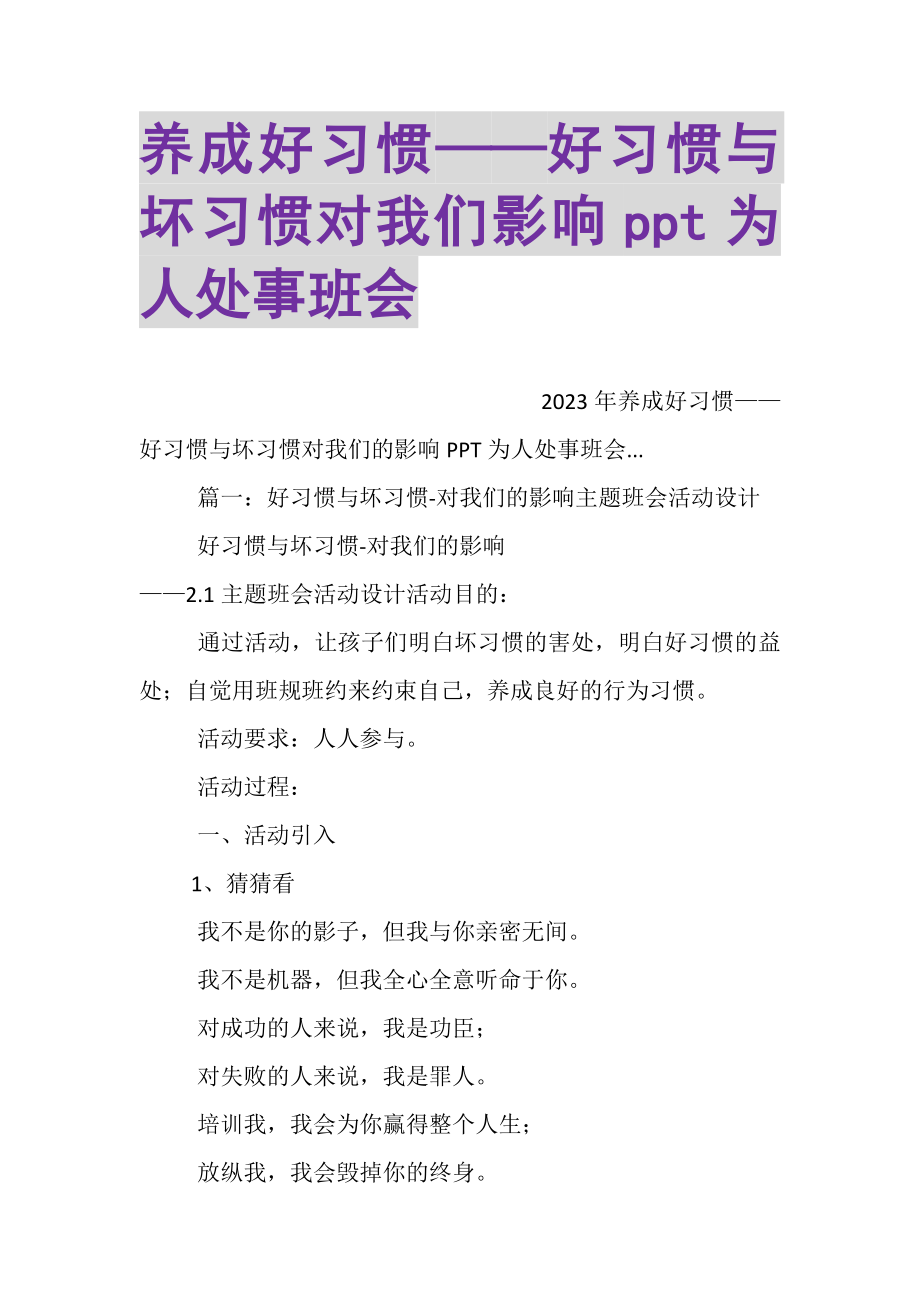 养成好习惯——好习惯与坏习惯对我们影响 ppt 为人处事班会

2023 年养成好习惯——好习惯与坏习惯对我们的影响 PPT 为人处事班会...

篇一：好习惯与坏习惯-对我们的影响主题班会活动设计

好习惯与坏习惯-对我们的影响

——2.1 主题班会活动设计活动目的：

通过活动，让孩子们明白坏习惯的害处，明白好习惯的益处；自觉用班规班约来约束自己，养成良好的行为习惯。

活动要求：人人参与。

活动过程：

一、活动引入

1、猜猜看

我不是你的影子，但我与你亲密无间。

我不是机器，但我全心全意听命于你。

对成功的人来说，我是功臣；

对失败的人来说，我是罪人。

培训我，我会为你赢得整个人生；

放纵我，我会毁掉你的终身。